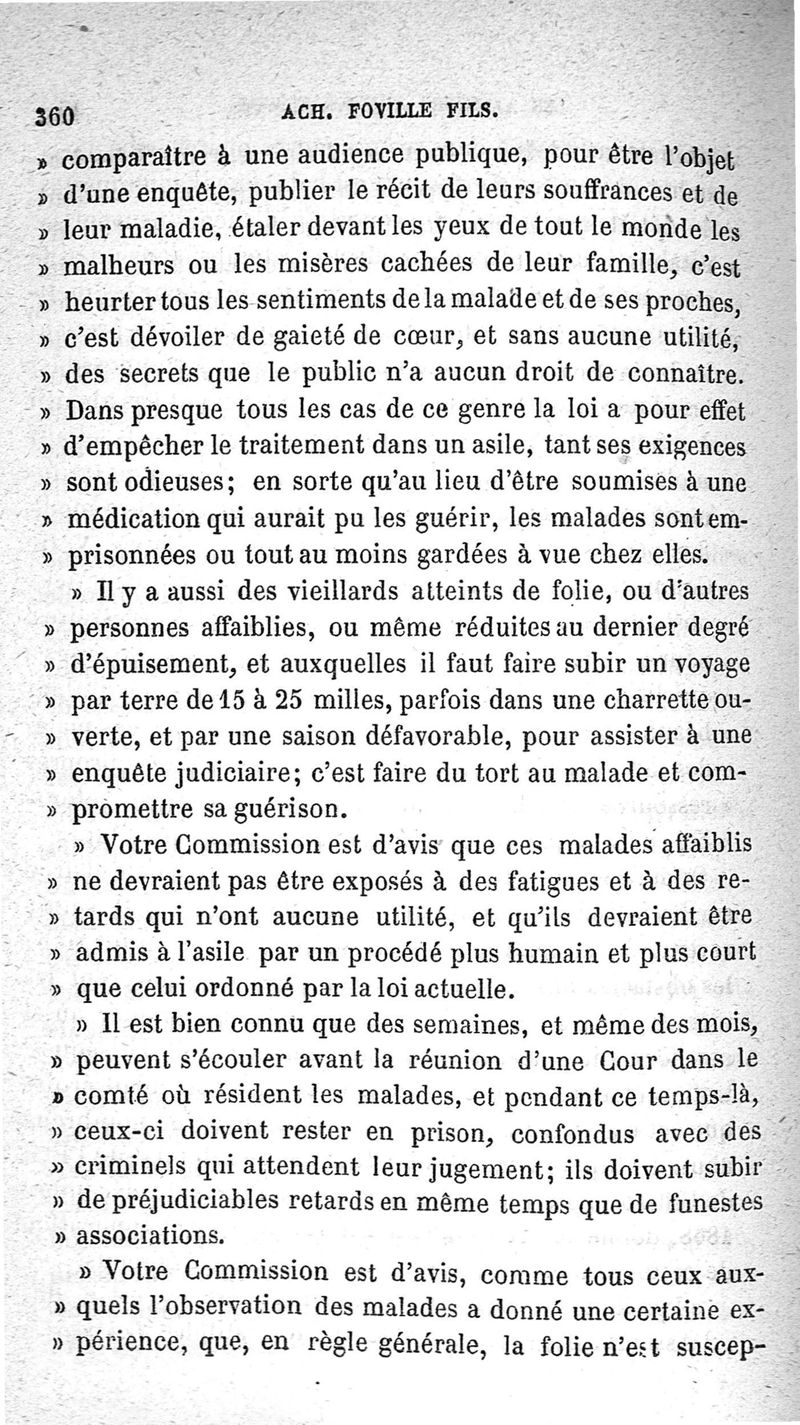 360 ACH. FOVILLE FILS.

» comparaître à une audience publique, pour être l'objet » d'une enquête, publier le récit de leurs souffrances et de » leur maladie, étaler devant les yeux de tout le monde les » malheurs ou les misères cachées de leur famille, c'est » heurter tous les sentiments de la malade et de ses proches, » c'est dévoiler de gaieté de cœur, et sans aucune utilité, » des secrets que le public n'a aucun droit de connaître.

» Dans presque tous les cas de ce genre la loi a pour effet » d'empêcher le traitement dans un asile, tant ses exigences » sont odieuses; en sorte qu'au lieu d'être soumises à une » médication qui aurait pu les guérir, les malades sont emprisonnées ou tout au moins gardées à vue chez elles.

» Il y a aussi des vieillards atteints de folie, ou d'autres » personnes affaiblies, ou même réduites au dernier degré » d'épuisement, et auxquelles il faut faire subir un voyage » par terre de 15 à 25 milles, parfois dans une charrette ouverte, et par une saison défavorable, pour assister à une » enquête judiciaire; c'est faire du tort au malade et compromettre sa guérison.

» Votre Commission est d'avis que ces malades affaiblis » ne devraient pas être exposés à des fatigues et à des retards qui n'ont aucune utilité, et qu'ils devraient être » admis à l'asile par un procédé plus humain et plus court » que celui ordonné par la loi actuelle.

» Il est bien connu que des semaines, et même des mois, » peuvent s'écouler avant la réunion d'une Cour dans le » comté où résident les malades, et pendant ce temps-là, » ceux-ci doivent rester en prison, confondus avec des » criminels qui attendent leur jugement; ils doivent subir » de préjudiciables retards en même temps que de funestes » associations.

» Votre Commission est d'avis, comme tous ceux auxquels l'observation des malades a donné une certaine expérience, que, en règle générale, la folie n'est suscep-